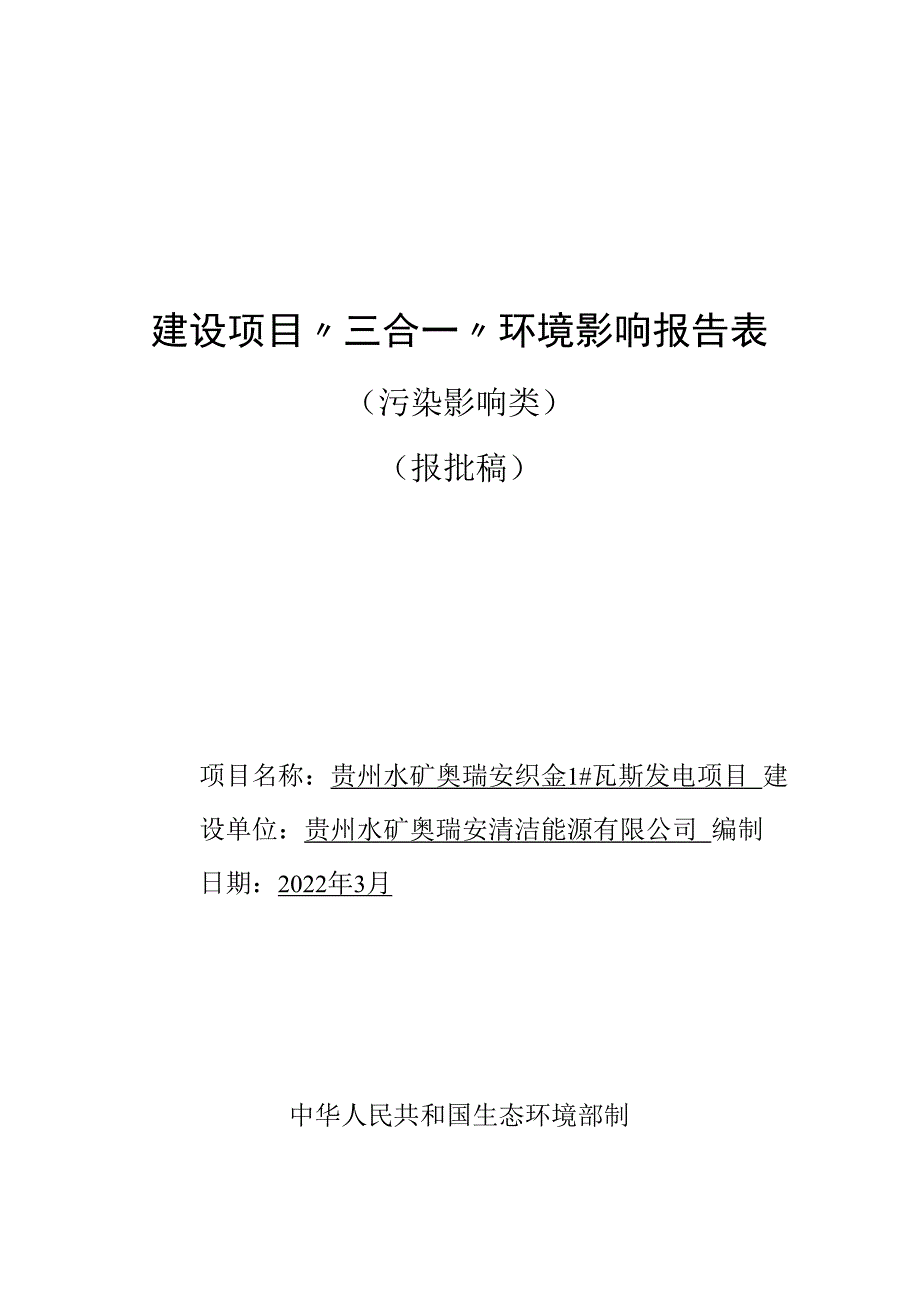 建设项目〃三合一〃环境影响报告表

（污染影响类）

（报批稿）

项目名称：贵州水矿奥瑞安织金1#瓦斯发电项目 建设单位：贵州水矿奥瑞安清洁能源有限公司 编制日期：2022年3月

中华人民共和国生态环境部制